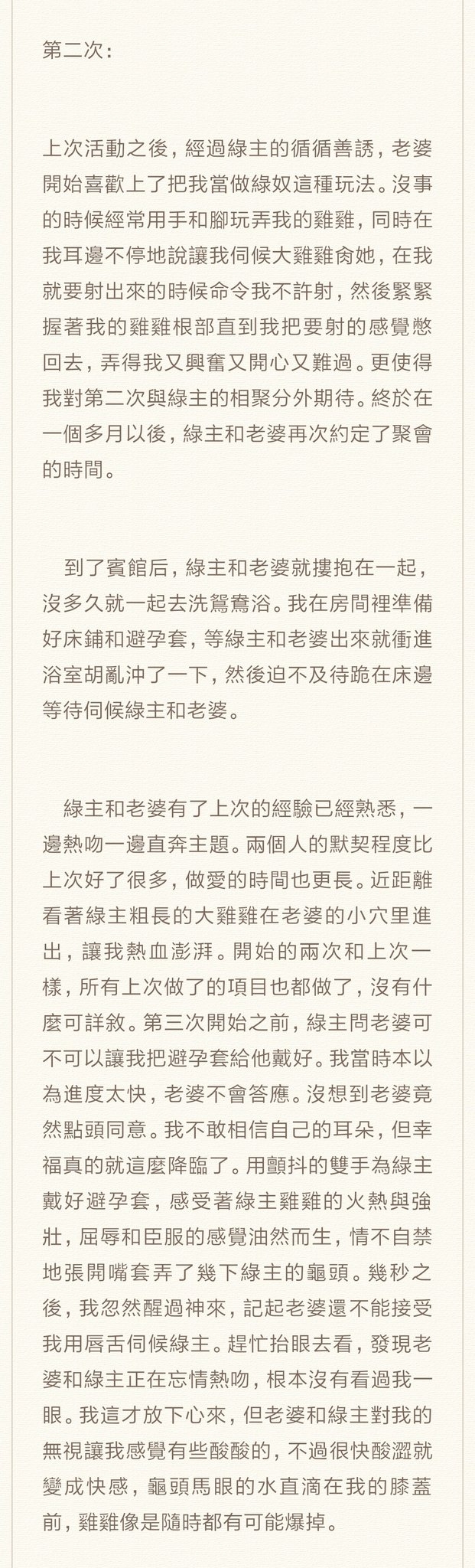 第二次：

上次活動之後，經過綠主的循循善誘，老婆開始喜歡上了把我當做綠奴這種玩法。沒事的時候經常用手和腳玩弄我的雞雞，同時在我耳邊不停地說讓我伺候大雞雞肏她，在我就要射出來的時候命令我不許射，然後緊緊握著我的雞雞根部直到我把要射的感覺憋回去，弄得我又興奮又開心又難過。更使得我對第二次與綠主的相聚分外期待。終於在一個多月以後，綠主和老婆再次約定了聚會的時間。

到了賓館后，綠主和老婆就摟抱在一起，沒多久就一起去洗鴛鴦浴。我在房間裡準備好床鋪和避孕套，等綠主和老婆出來就衝進浴室胡亂沖了一下，然後迫不及待跪在床邊等待伺候綠主和老婆。

綠主和老婆有了上次的經驗已經熟悉，一邊熱吻一邊直奔主題。兩個人的默契程度比上次好了很多，做愛的時間也更長。近距離看著綠主粗長的大雞雞在老婆的小穴里進出，讓我熱血澎湃。開始的兩次和上次一樣，所有上次做了的項目也都做了，沒有什麼可詳敘。第三次開始之前，綠主問老婆可不可以讓我把避孕套給他戴好。我當時本以為進度太快，老婆不會答應。沒想到老婆竟然點頭同意。我不敢相信自己的耳朵，但幸福真的就這麼降臨了。用顫抖的雙手為綠主戴好避孕套，感受著綠主雞雞的火熱與強壯，屈辱和臣服的感覺油然而生，情不自禁地張開嘴套弄了幾下綠主的龜頭。幾秒之後，我忽然醒過神來，記起老婆還不能接受我用唇舌伺候綠主。趕忙抬眼去看，發現老婆和綠主正在忘情熱吻，根本沒有看過我一眼。我這才放下心來，但老婆和綠主對我的無視讓我感覺有些酸酸的，不過很快酸澀就變成快感，龜頭馬眼的水直滴在我的膝蓋前，雞雞像是隨時都有可能爆掉。